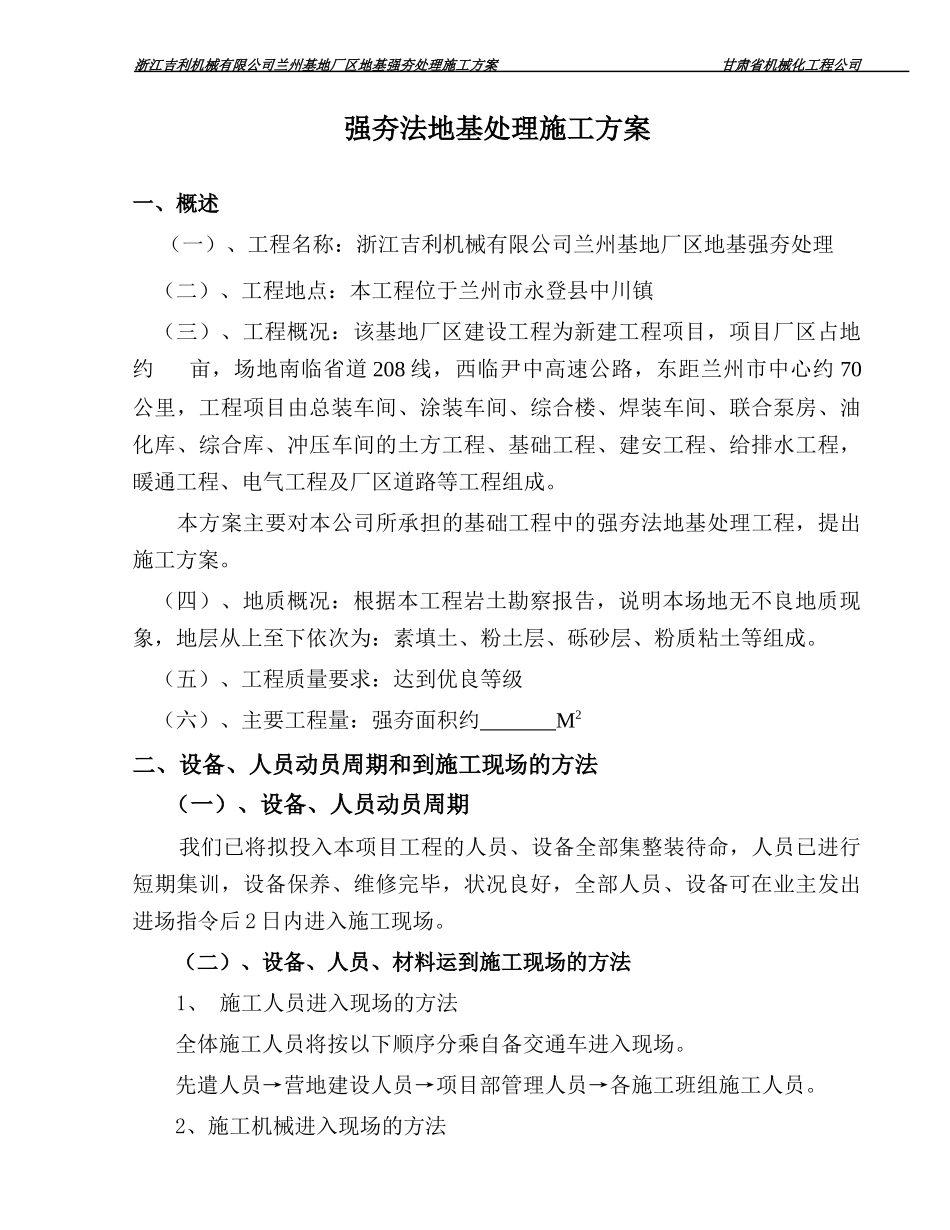 浙江吉利机械有限公司兰州基地厂区地基强夯处理施工方案 甘肃省机械化工程公司

强夯法地基处理施工方案

一、概述

（一）、工程名称：浙江吉利机械有限公司兰州基地厂区地基强夯处理

（二）、工程地点：本工程位于兰州市永登县中川镇

（三）、工程概况：该基地厂区建设工程为新建工程项目，项目厂区占地约 亩，场地南临省道208线，西临尹中高速公路，东距兰州市中心约70公里，工程项目由总装车间、涂装车间、综合楼、焊装车间、联合泵房、油化库、综合库、冲压车间的土方工程、基础工程、建安工程、给排水工程，暖通工程、电气工程及厂区道路等工程组成。

本方案主要对本公司所承担的基础工程中的强夯法地基处理工程，提出施工方案。

（四）、地质概况：根据本工程岩土勘察报告，说明本场地无不良地质现象，地层从上至下依次为：素填土、粉土层、砾砂层、粉质粘土等组成。

（五）、工程质量要求：达到优良等级

（六）、主要工程量：强夯面积约_______$M^2$

二、设备、人员动员周期和到施工现场的方法

（一）、设备、人员动员周期

我们已将拟投入本项目工程的人员、设备全部集整装待命，人员已进行短期集训，设备保养、维修完毕，状况良好，全部人员、设备可在业主发出进场指令后2日内进入施工现场。

（二）、设备、人员、材料运到施工现场的方法

1、 施工人员进入现场的方法

全体施工人员将按以下顺序分乘自备交通车进入现场。

先遣人员→营地建设人员→项目部管理人员→各施工班组施工人员。

2、施工机械进入现场的方法